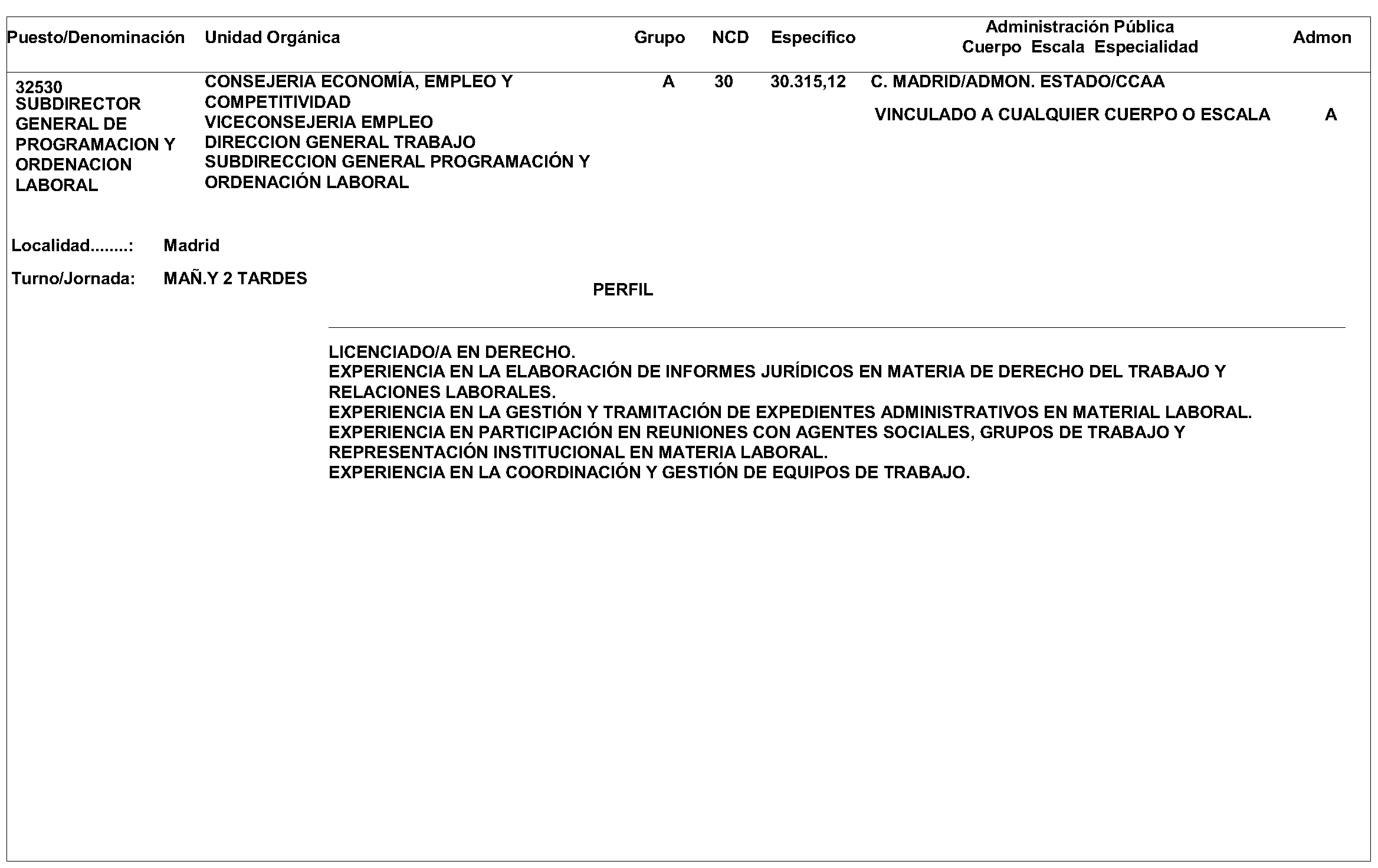 | Puesto/Denominación | Unidad Orgánica | Grupo | NCD | Específico | Administración Pública Cuerpo Escala Especialidad | Admon |
|---|---|---|---|---|---|---|
| 32530 SUBDIRECTOR GENERAL DE PROGRAMACION Y ORDENACION LABORAL | CONSEJERIA ECONOMÍA, EMPLEO Y COMPETITIVIDAD VICECONSEJERIA EMPLEO DIRECCION GENERAL TRABAJO SUBDIRECCION GENERAL PROGRAMACIÓN Y ORDENACIÓN LABORAL | A | 30 | 30.315,12 | C. MADRID/ADMON. ESTADO/CCAA VINCULADO A CUALQUIER CUERPO O ESCALA | A |

Localidad........: Madrid

Turno/Jornada: MAÑ.Y 2 TARDES

PERFIL

LICENCIADO/A EN DERECHO.
EXPERIENCIA EN LA ELABORACIÓN DE INFORMES JURÍDICOS EN MATERIA DE DERECHO DEL TRABAJO Y RELACIONES LABORALES.
EXPERIENCIA EN LA GESTIÓN Y TRAMITACIÓN DE EXPEDIENTES ADMINISTRATIVOS EN MATERIAL LABORAL.
EXPERIENCIA EN PARTICIPACIÓN EN REUNIONES CON AGENTES SOCIALES, GRUPOS DE TRABAJO Y REPRESENTACIÓN INSTITUCIONAL EN MATERIA LABORAL.
EXPERIENCIA EN LA COORDINACIÓN Y GESTIÓN DE EQUIPOS DE TRABAJO.